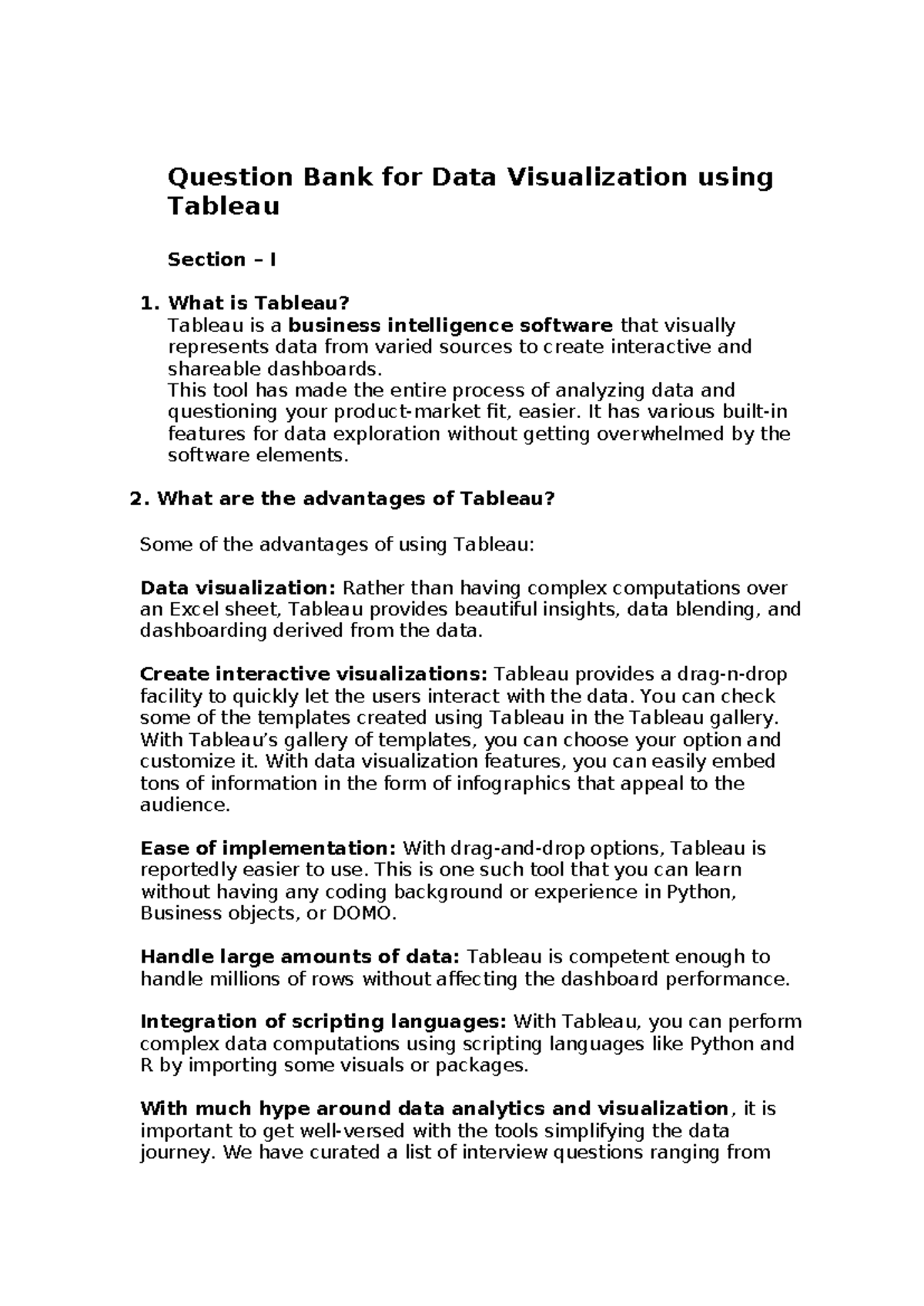 Question Bank for Data Visualization using Tableau

Section – I

1. What is Tableau?
Tableau is a business intelligence software that visually represents data from varied sources to create interactive and shareable dashboards.
This tool has made the entire process of analyzing data and questioning your product-market fit, easier. It has various built-in features for data exploration without getting overwhelmed by the software elements.

2. What are the advantages of Tableau?

Some of the advantages of using Tableau:

Data visualization: Rather than having complex computations over an Excel sheet, Tableau provides beautiful insights, data blending, and dashboarding derived from the data.

Create interactive visualizations: Tableau provides a drag-n-drop facility to quickly let the users interact with the data. You can check some of the templates created using Tableau in the Tableau gallery. With Tableau's gallery of templates, you can choose your option and customize it. With data visualization features, you can easily embed tons of information in the form of infographics that appeal to the audience.

Ease of implementation: With drag-and-drop options, Tableau is reportedly easier to use. This is one such tool that you can learn without having any coding background or experience in Python, Business objects, or DOMO.

Handle large amounts of data: Tableau is competent enough to handle millions of rows without affecting the dashboard performance.

Integration of scripting languages: With Tableau, you can perform complex data computations using scripting languages like Python and R by importing some visuals or packages.

With much hype around data analytics and visualization, it is important to get well-versed with the tools simplifying the data journey. We have curated a list of interview questions ranging from